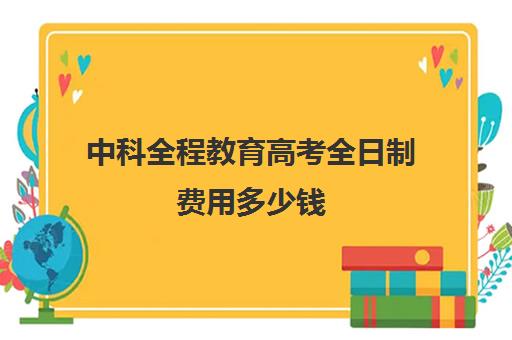 中科全程教育高考全日制费用多少钱